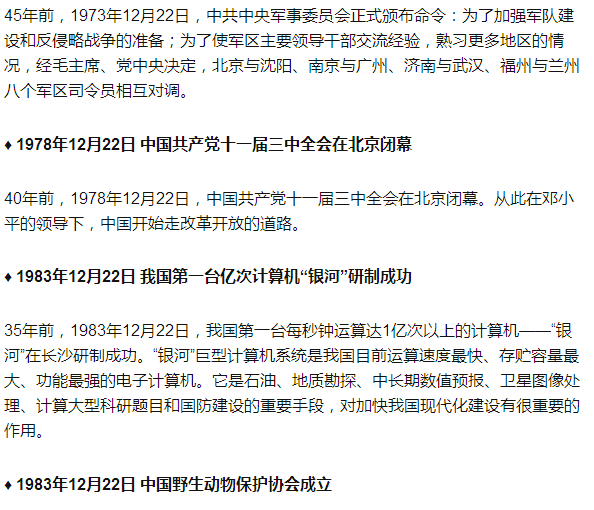 45年前，1973年12月22日，中共中央军事委员会正式颁布命令：为了加强军队建设和反侵略战争的准备；为了使军区主要领导干部交流经验，熟习更多地区的情况，经毛主席、党中央决定，北京与沈阳、南京与广州、济南与武汉、福州与兰州八个军区司令员相互对调。

♦ 1978年12月22日 中国共产党十一届三中全会在北京闭幕

40年前，1978年12月22日，中国共产党十一届三中全会在北京闭幕。从此在邓小平的领导下，中国开始走改革开放的道路。

♦ 1983年12月22日 我国第一台亿次计算机“银河”研制成功

35年前，1983年12月22日，我国第一台每秒钟运算达1亿次以上的计算机——“银河”在长沙研制成功。“银河”巨型计算机系统是我国目前运算速度最快、存贮容量最大、功能最强的电子计算机。它是石油、地质勘探、中长期数值预报、卫星图像处理、计算大型科研题目和国防建设的重要手段，对加快我国现代化建设有很重要的作用。

♦ 1983年12月22日 中国野生动物保护协会成立